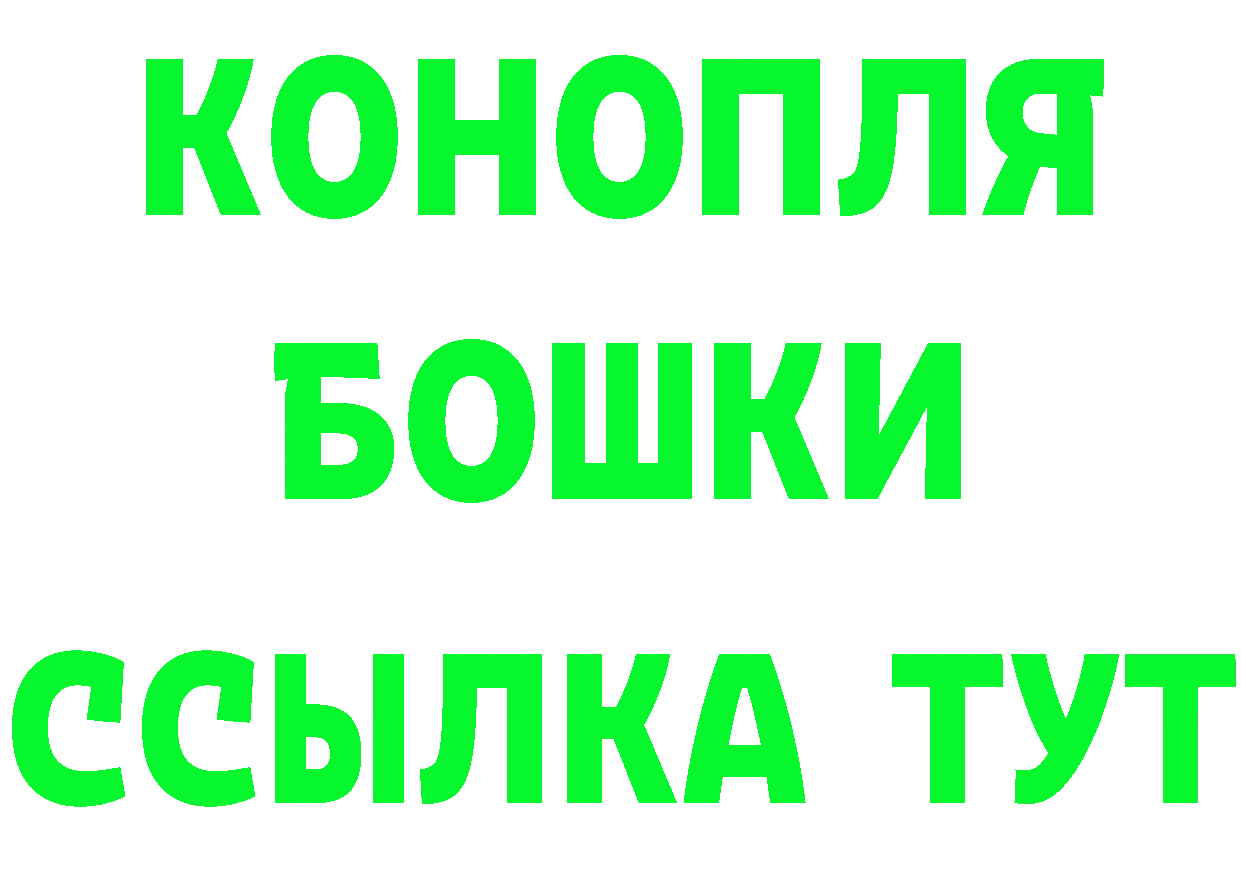 КОНОПЛЯ
БОШКИ
ССЫЛКА ТУТ